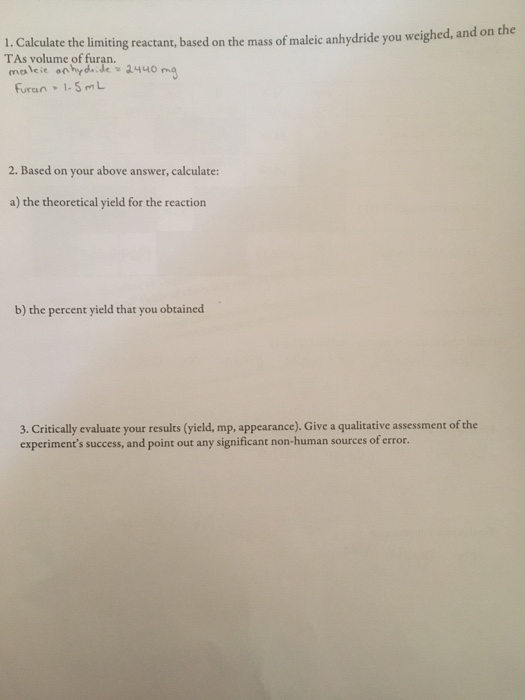 1. Calculate the limiting reactant, based on the mass of maleic anhydride you weighed, and on the TAs volume of furan.
maleic anhydride = 2440 mg
Furan = 1.5 mL

2. Based on your above answer, calculate:

a) the theoretical yield for the reaction

b) the percent yield that you obtained

3. Critically evaluate your results (yield, mp, appearance). Give a qualitative assessment of the experiment's success, and point out any significant non-human sources of error.